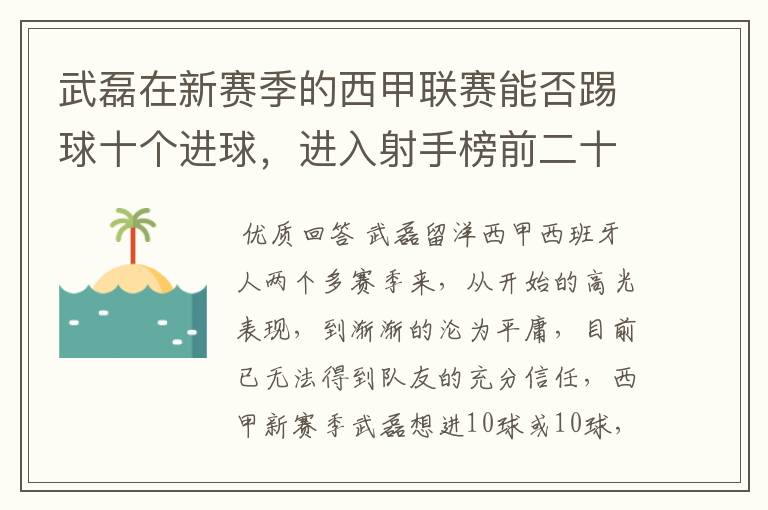 武磊在新赛季的西甲联赛能否踢球十个进球，进入射手榜前二十

优质回答 武磊留洋西甲西班牙人两个多赛季来，从开始的高光表现，到渐渐的沦为平庸，目前已无法得到队友的充分信任，西甲新赛季武磊想进10球或10球，